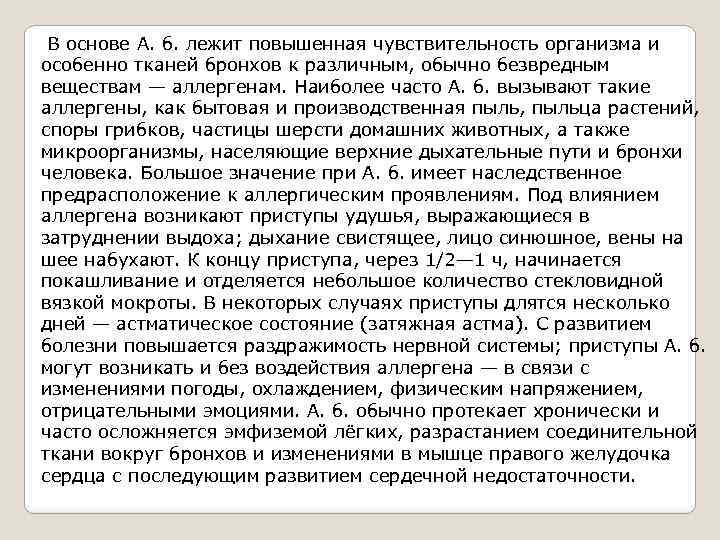 В основе А. б. лежит повышенная чувствительность организма и особенно тканей бронхов к различным, обычно безвредным веществам — аллергенам. Наиболее часто А. б. вызывают такие аллергены, как бытовая и производственная пыль, пыльца растений, споры грибков, частицы шерсти домашних животных, а также микроорганизмы, населяющие верхние дыхательные пути и бронхи человека. Большое значение при А. б. имеет наследственное предрасположение к аллергическим проявлениям. Под влиянием аллергена возникают приступы удушья, выражающиеся в затруднении выдоха; дыхание свистящее, лицо синюшное, вены на шее набухают. К концу приступа, через 1/2—1 ч, начинается покашливание и отделяется небольшое количество стекловидной вязкой мокроты. В некоторых случаях приступы длятся несколько дней — астматическое состояние (затяжная астма). С развитием болезни повышается раздражимость нервной системы; приступы А. б. могут возникать и без воздействия аллергена — в связи с изменениями погоды, охлаждением, физическим напряжением, отрицательными эмоциями. А. б. обычно протекает хронически и часто осложняется эмфиземой лёгких, разрастанием соединительной ткани вокруг бронхов и изменениями в мышце правого желудочка сердца с последующим развитием сердечной недостаточности.